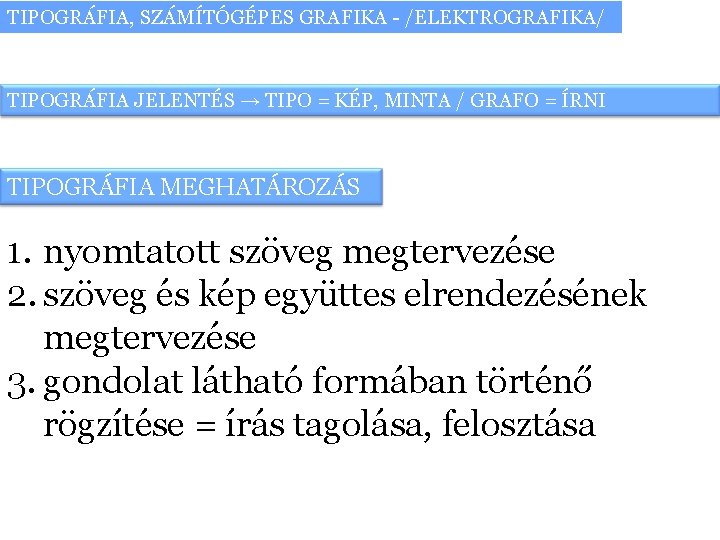 TIPOGRÁFIA, SZÁMÍTÓGÉPES GRAFIKA - /ELEKTROGRAFIKA/

TIPOGRÁFIA JELENTÉS → TIPO = KÉP, MINTA / GRAFO = ÍRNI

TIPOGRÁFIA MEGHATÁROZÁS

1. nyomtatott szöveg megtervezése
2. szöveg és kép együttes elrendezésének megtervezése
3. gondolat látható formában történő rögzítése = írás tagolása, felosztása